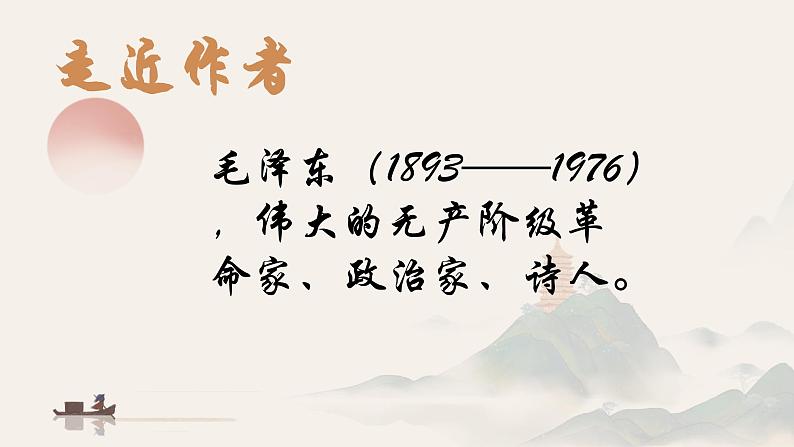 走近作者

毛泽东（1893——1976），伟大的无产阶级革命家、政治家、诗人。